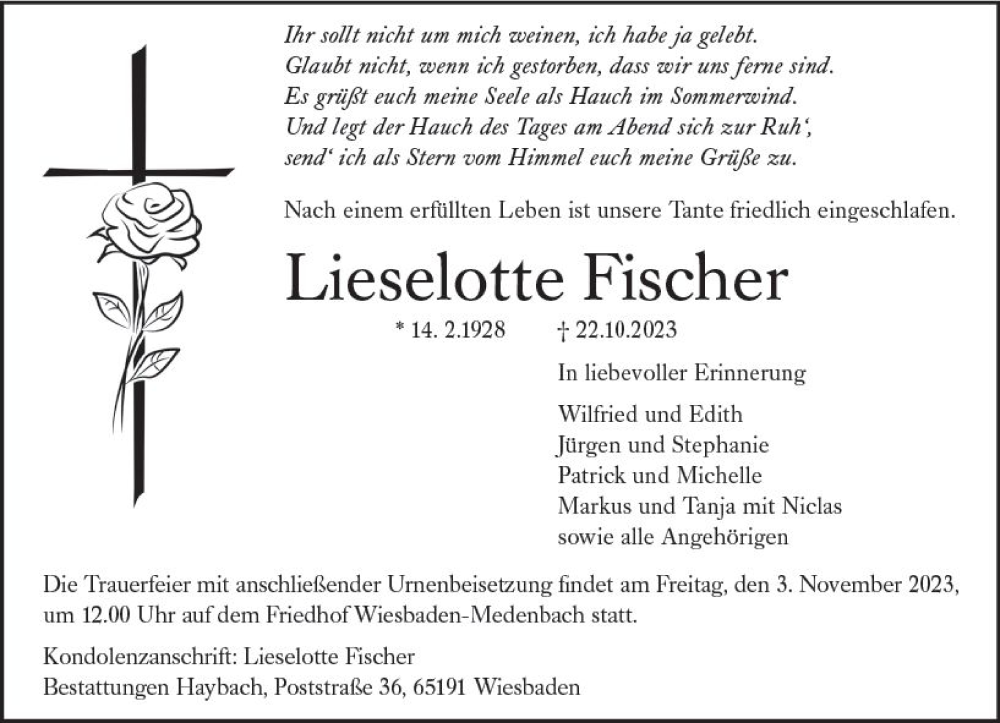 Ihr sollt nicht um mich weinen, ich habe ja gelebt.
Glaubt nicht, wenn ich gestorben, dass wir uns ferne sind.
Es grüßt euch meine Seele als Hauch im Sommerwind.
Und legt der Hauch des Tages am Abend sich zur Ruh‘,
send‘ ich als Stern vom Himmel euch meine Grüße zu.

Nach einem erfüllten Leben ist unsere Tante friedlich eingeschlafen.

Lieselotte Fischer

* 14. 2.1928 † 22.10.2023

In liebevoller Erinnerung

Wilfried und Edith
Jürgen und Stephanie
Patrick und Michelle
Markus und Tanja mit Niclas
sowie alle Angehörigen

Die Trauerfeier mit anschließender Urnenbeisetzung findet am Freitag, den 3. November 2023, um 12.00 Uhr auf dem Friedhof Wiesbaden-Medenbach statt.

Kondolenzanschrift: Lieselotte Fischer
Bestattungen Haybach, Poststraße 36, 65191 Wiesbaden